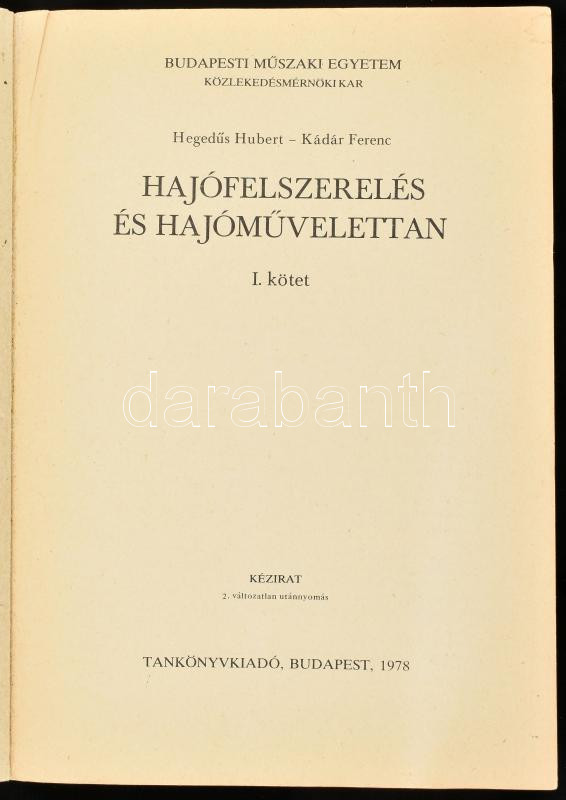 BUDAPESTI MŰSZAKI EGYETEM
KÖZLEKEDÉSMÉRNÖKI KAR

Hegedűs Hubert – Kádár Ferenc

HAJÓFELSZERELÉS ÉS HAJÓMŰVELETTAN

I. kötet

darabanth

KÉZIRAT
2. változatlan utánnyomás

TANKÖNYVKIADÓ, BUDAPEST, 1978